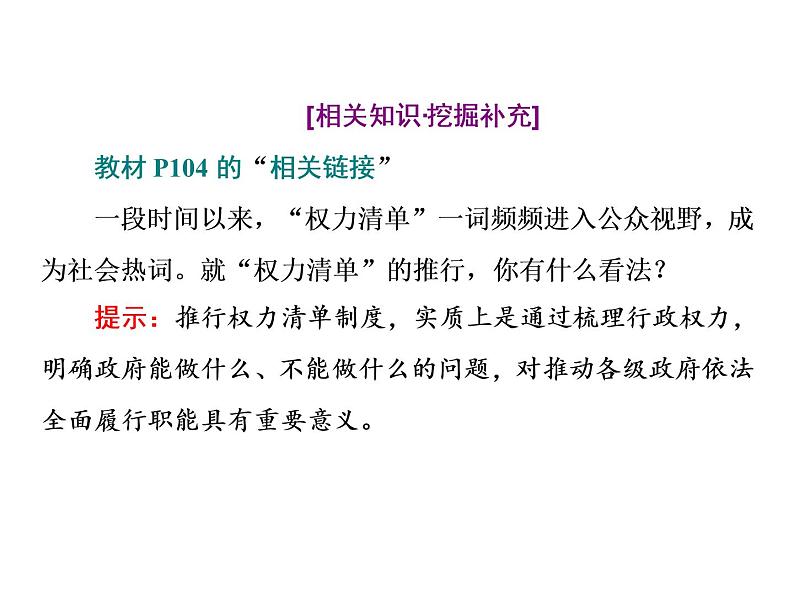 [相关知识·挖掘补充]

教材 P104 的“相关链接”

一段时间以来，“权力清单”一词频频进入公众视野，成为社会热词。就“权力清单”的推行，你有什么看法？

提示：推行权力清单制度，实质上是通过梳理行政权力，明确政府能做什么、不能做什么的问题，对推动各级政府依法全面履行职能具有重要意义。